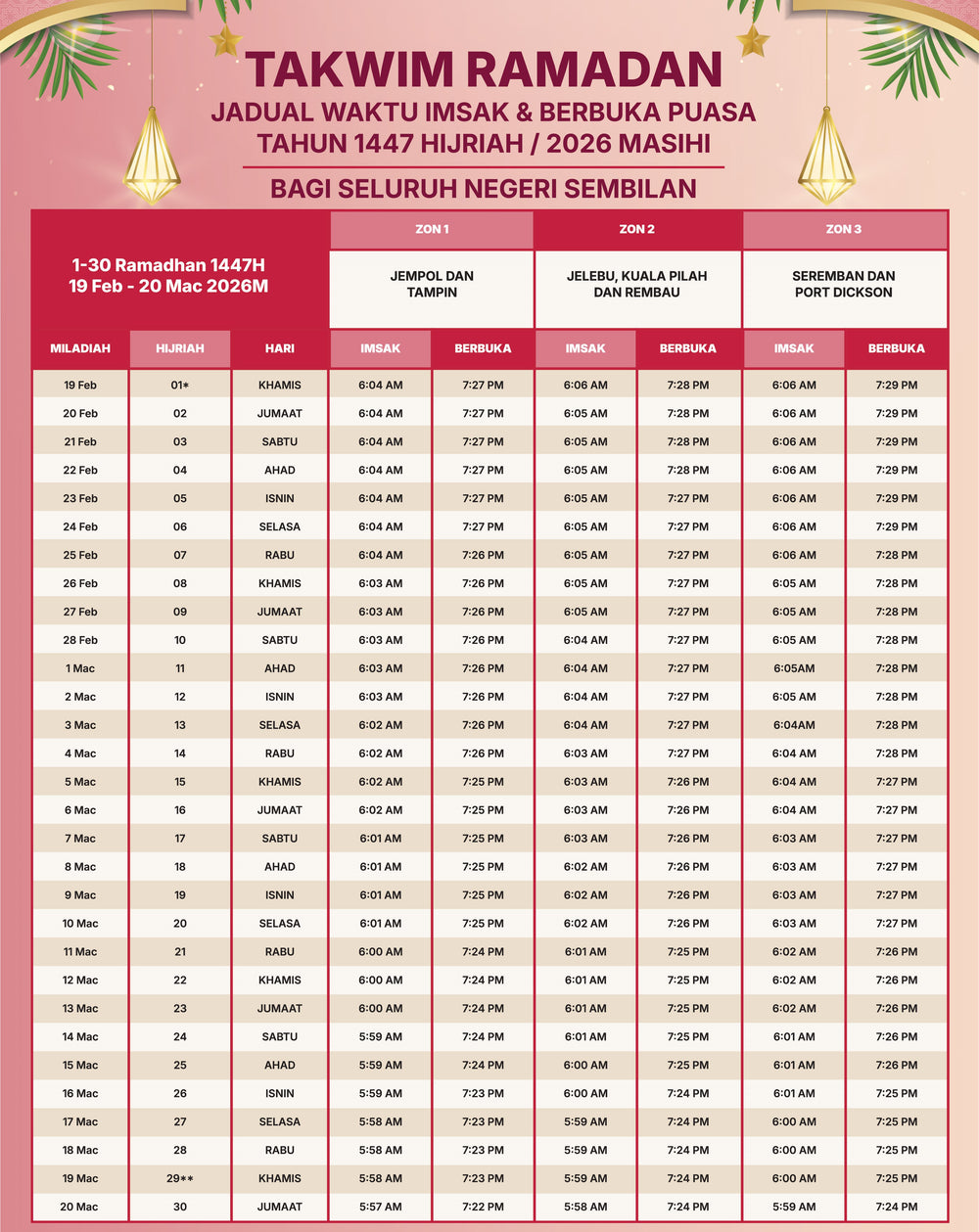 TAKWIM RAMADAN
JADUAL WAKTU IMSAK & BERBUKA PUASA
TAHUN 1447 HIJRIAH / 2026 MASIHI
BAGI SELURUH NEGERI SEMBILAN

| 1-30 Ramadhan 1447H 19 Feb - 20 Mac 2026M | | | ZON 1 JEMPOL DAN TAMPIN | | ZON 2 JELEBU, KUALA PILAH DAN REMBAU | | ZON 3 SEREMBAN DAN PORT DICKSON | |
|---|---|---|---|---|---|---|---|---|
| MILADIAH | HIJRIAH | HARI | IMSAK | BERBUKA | IMSAK | BERBUKA | IMSAK | BERBUKA |
| 19 Feb | 01* | KHAMIS | 6:04 AM | 7:27 PM | 6:06 AM | 7:28 PM | 6:06 AM | 7:29 PM |
| 20 Feb | 02 | JUMAAT | 6:04 AM | 7:27 PM | 6:05 AM | 7:28 PM | 6:06 AM | 7:29 PM |
| 21 Feb | 03 | SABTU | 6:04 AM | 7:27 PM | 6:05 AM | 7:28 PM | 6:06 AM | 7:29 PM |
| 22 Feb | 04 | AHAD | 6:04 AM | 7:27 PM | 6:05 AM | 7:28 PM | 6:06 AM | 7:29 PM |
| 23 Feb | 05 | ISNIN | 6:04 AM | 7:27 PM | 6:05 AM | 7:27 PM | 6:06 AM | 7:29 PM |
| 24 Feb | 06 | SELASA | 6:04 AM | 7:27 PM | 6:05 AM | 7:27 PM | 6:06 AM | 7:29 PM |
| 25 Feb | 07 | RABU | 6:04 AM | 7:26 PM | 6:05 AM | 7:27 PM | 6:06 AM | 7:28 PM |
| 26 Feb | 08 | KHAMIS | 6:03 AM | 7:26 PM | 6:05 AM | 7:27 PM | 6:05 AM | 7:28 PM |
| 27 Feb | 09 | JUMAAT | 6:03 AM | 7:26 PM | 6:05 AM | 7:27 PM | 6:05 AM | 7:28 PM |
| 28 Feb | 10 | SABTU | 6:03 AM | 7:26 PM | 6:04 AM | 7:27 PM | 6:05 AM | 7:28 PM |
| 1 Mac | 11 | AHAD | 6:03 AM | 7:26 PM | 6:04 AM | 7:27 PM | 6:05AM | 7:28 PM |
| 2 Mac | 12 | ISNIN | 6:03 AM | 7:26 PM | 6:04 AM | 7:27 PM | 6:05 AM | 7:28 PM |
| 3 Mac | 13 | SELASA | 6:02 AM | 7:26 PM | 6:04 AM | 7:27 PM | 6:04AM | 7:28 PM |
| 4 Mac | 14 | RABU | 6:02 AM | 7:26 PM | 6:03 AM | 7:27 PM | 6:04 AM | 7:28 PM |
| 5 Mac | 15 | KHAMIS | 6:02 AM | 7:25 PM | 6:03 AM | 7:26 PM | 6:04 AM | 7:27 PM |
| 6 Mac | 16 | JUMAAT | 6:02 AM | 7:25 PM | 6:03 AM | 7:26 PM | 6:04 AM | 7:27 PM |
| 7 Mac | 17 | SABTU | 6:01 AM | 7:25 PM | 6:03 AM | 7:26 PM | 6:03 AM | 7:27 PM |
| 8 Mac | 18 | AHAD | 6:01 AM | 7:25 PM | 6:02 AM | 7:26 PM | 6:03 AM | 7:27 PM |
| 9 Mac | 19 | ISNIN | 6:01 AM | 7:25 PM | 6:02 AM | 7:26 PM | 6:03 AM | 7:27 PM |
| 10 Mac | 20 | SELASA | 6:01 AM | 7:25 PM | 6:02 AM | 7:26 PM | 6:03 AM | 7:27 PM |
| 11 Mac | 21 | RABU | 6:00 AM | 7:24 PM | 6:01 AM | 7:25 PM | 6:02 AM | 7:26 PM |
| 12 Mac | 22 | KHAMIS | 6:00 AM | 7:24 PM | 6:01 AM | 7:25 PM | 6:02 AM | 7:26 PM |
| 13 Mac | 23 | JUMAAT | 6:00 AM | 7:24 PM | 6:01 AM | 7:25 PM | 6:02 AM | 7:26 PM |
| 14 Mac | 24 | SABTU | 5:59 AM | 7:24 PM | 6:01 AM | 7:25 PM | 6:01 AM | 7:26 PM |
| 15 Mac | 25 | AHAD | 5:59 AM | 7:24 PM | 6:00 AM | 7:25 PM | 6:01 AM | 7:26 PM |
| 16 Mac | 26 | ISNIN | 5:59 AM | 7:23 PM | 6:00 AM | 7:24 PM | 6:01 AM | 7:25 PM |
| 17 Mac | 27 | SELASA | 5:58 AM | 7:23 PM | 5:59 AM | 7:24 PM | 6:00 AM | 7:25 PM |
| 18 Mac | 28 | RABU | 5:58 AM | 7:23 PM | 5:59 AM | 7:24 PM | 6:00 AM | 7:25 PM |
| 19 Mac | 29** | KHAMIS | 5:58 AM | 7:23 PM | 5:59 AM | 7:24 PM | 6:00 AM | 7:25 PM |
| 20 Mac | 30 | JUMAAT | 5:57 AM | 7:22 PM | 5:58 AM | 7:24 PM | 5:59 AM | 7:24 PM |